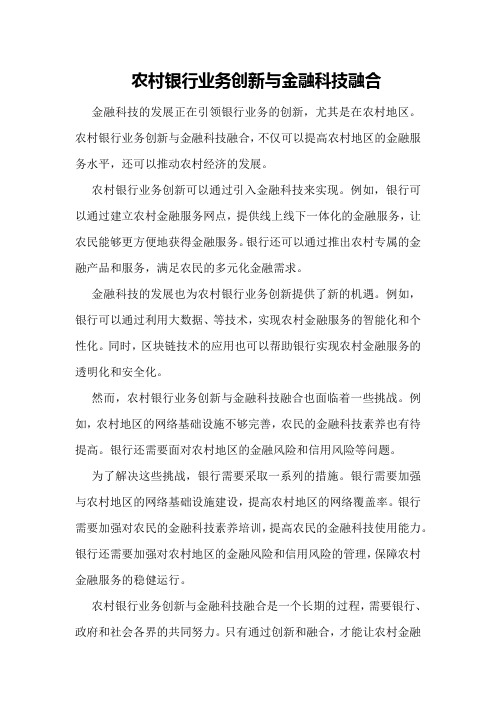 农村银行业务创新与金融科技融合

金融科技的发展正在引领银行业务的创新，尤其是在农村地区。农村银行业务创新与金融科技融合，不仅可以提高农村地区的金融服务水平，还可以推动农村经济的发展。

农村银行业务创新可以通过引入金融科技来实现。例如，银行可以通过建立农村金融服务网点，提供线上线下一体化的金融服务，让农民能够更方便地获得金融服务。银行还可以通过推出农村专属的金融产品和服务，满足农民的多元化金融需求。

金融科技的发展也为农村银行业务创新提供了新的机遇。例如，银行可以通过利用大数据、等技术，实现农村金融服务的智能化和个性化。同时，区块链技术的应用也可以帮助银行实现农村金融服务的透明化和安全化。

然而，农村银行业务创新与金融科技融合也面临着一些挑战。例如，农村地区的网络基础设施不够完善，农民的金融科技素养也有待提高。银行还需要面对农村地区的金融风险和信用风险等问题。

为了解决这些挑战，银行需要采取一系列的措施。银行需要加强与农村地区的网络基础设施建设，提高农村地区的网络覆盖率。银行需要加强对农民的金融科技素养培训，提高农民的金融科技使用能力。银行还需要加强对农村地区的金融风险和信用风险的管理，保障农村金融服务的稳健运行。

农村银行业务创新与金融科技融合是一个长期的过程，需要银行、政府和社会各界的共同努力。只有通过创新和融合，才能让农村金融